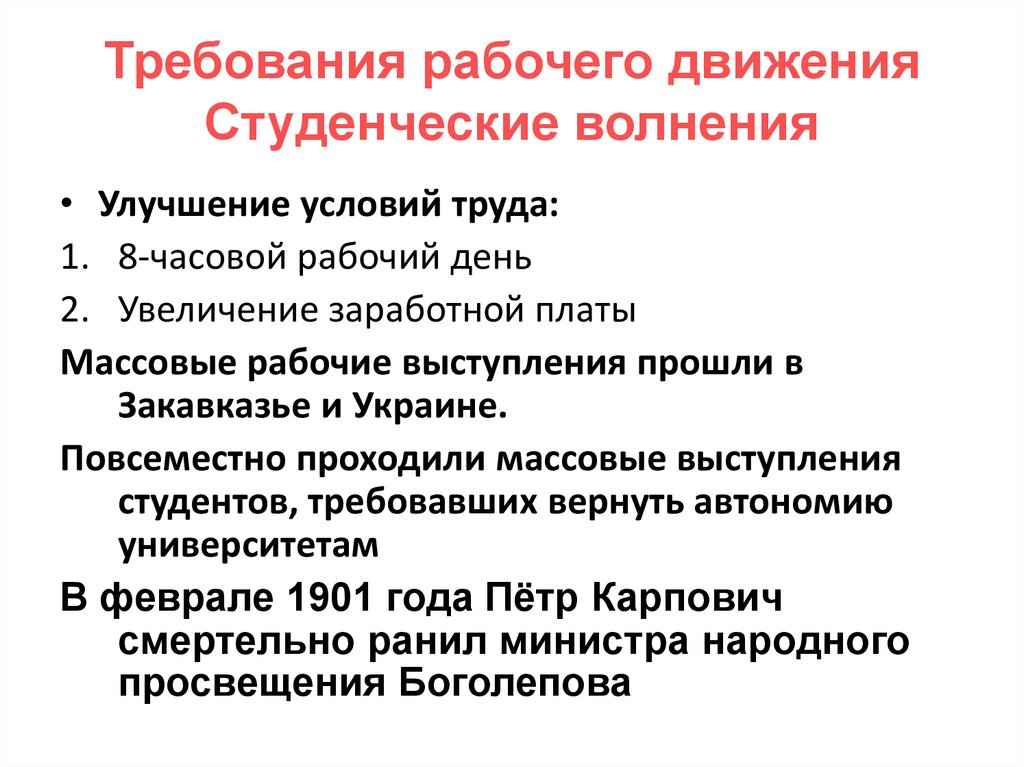 Требования рабочего движения
Студенческие волнения

• Улучшение условий труда:
1. 8-часовой рабочий день
2. Увеличение заработной платы

Массовые рабочие выступления прошли в Закавказье и Украине.

Повсеместно проходили массовые выступления студентов, требовавших вернуть автономию университетам

В феврале 1901 года Пётр Карпович смертельно ранил министра народного просвещения Боголепова